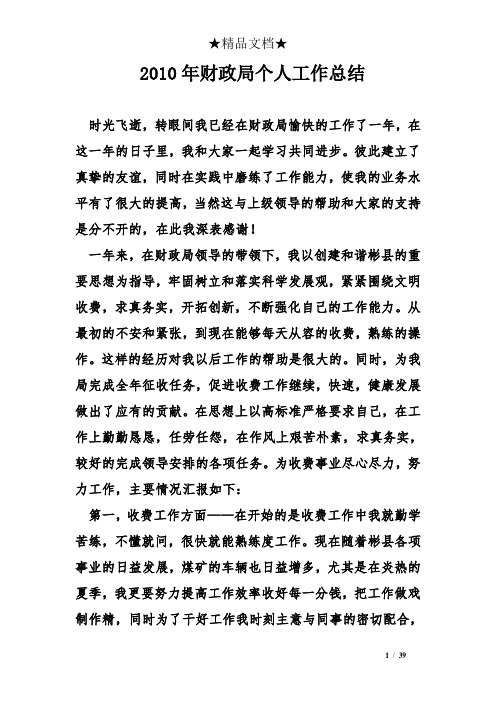 ★精品文档★

2010年财政局个人工作总结

时光飞逝，转眼间我已经在财政局愉快的工作了一年，在这一年的日子里，我和大家一起学习共同进步。彼此建立了真挚的友谊，同时在实践中磨练了工作能力，使我的业务水平有了很大的提高，当然这与上级领导的帮助和大家的支持是分不开的，在此我深表感谢！

一年来，在财政局领导的带领下，我以创建和谐彬县的重要思想为指导，牢固树立和落实科学发展观，紧紧围绕文明收费，求真务实，开拓创新，不断强化自己的工作能力。从最初的不安和紧张，到现在能够每天从容的收费，熟练的操作。这样的经历对我以后工作的帮助是很大的。同时，为我局完成全年征收任务，促进收费工作继续，快速，健康发展做出了应有的贡献。在思想上以高标准严格要求自己，在工作上勤勤恳恳，任劳任怨，在作风上艰苦朴素，求真务实，较好的完成领导安排的各项任务。为收费事业尽心尽力，努力工作，主要情况汇报如下：

第一，收费工作方面——在开始的是收费工作中我就勤学苦练，不懂就问，很快就能熟练度工作。现在随着彬县各项事业的日益发展，煤矿的车辆也日益增多，尤其是在炎热的夏季，我更要努力提高工作效率收好每一分钱，把工作做戏制作精，同时为了干好工作我时刻主意与同事的密切配合，

1 / 39